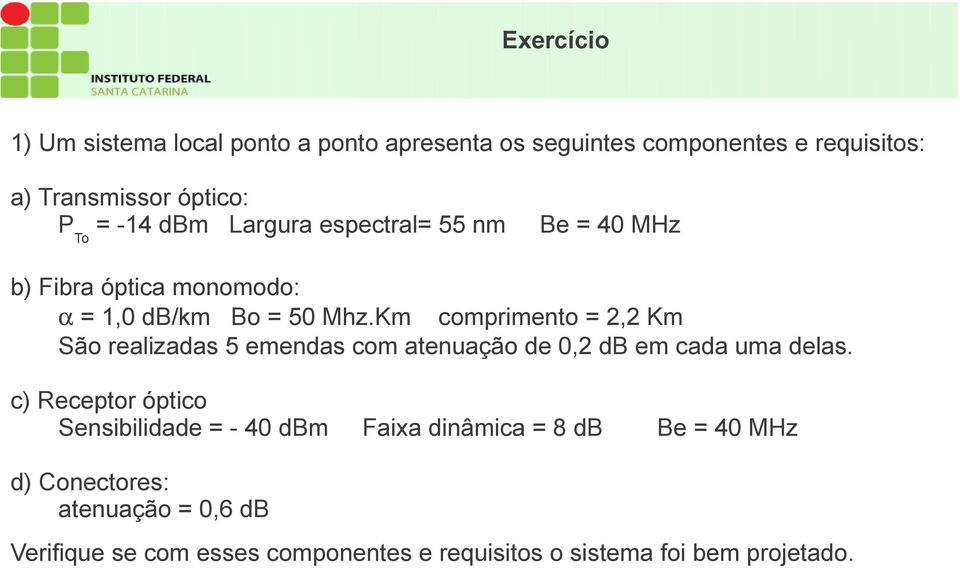 INSTITUTO FEDERAL
SANTA CATARINA

Exercício

1) Um sistema local ponto a ponto apresenta os seguintes componentes e requisitos:

a) Transmissor óptico:
$P_{To}$ = -14 dBm   Largura espectral= 55 nm   Be = 40 MHz

b) Fibra óptica monomodo:
$\alpha$ = 1,0 dB/km   Bo = 50 Mhz.Km   comprimento = 2,2 Km
São realizadas 5 emendas com atenuação de 0,2 dB em cada uma delas.

c) Receptor óptico
Sensibilidade = - 40 dBm   Faixa dinâmica = 8 dB   Be = 40 MHz

d) Conectores:
atenuação = 0,6 dB

Verifique se com esses componentes e requisitos o sistema foi bem projetado.